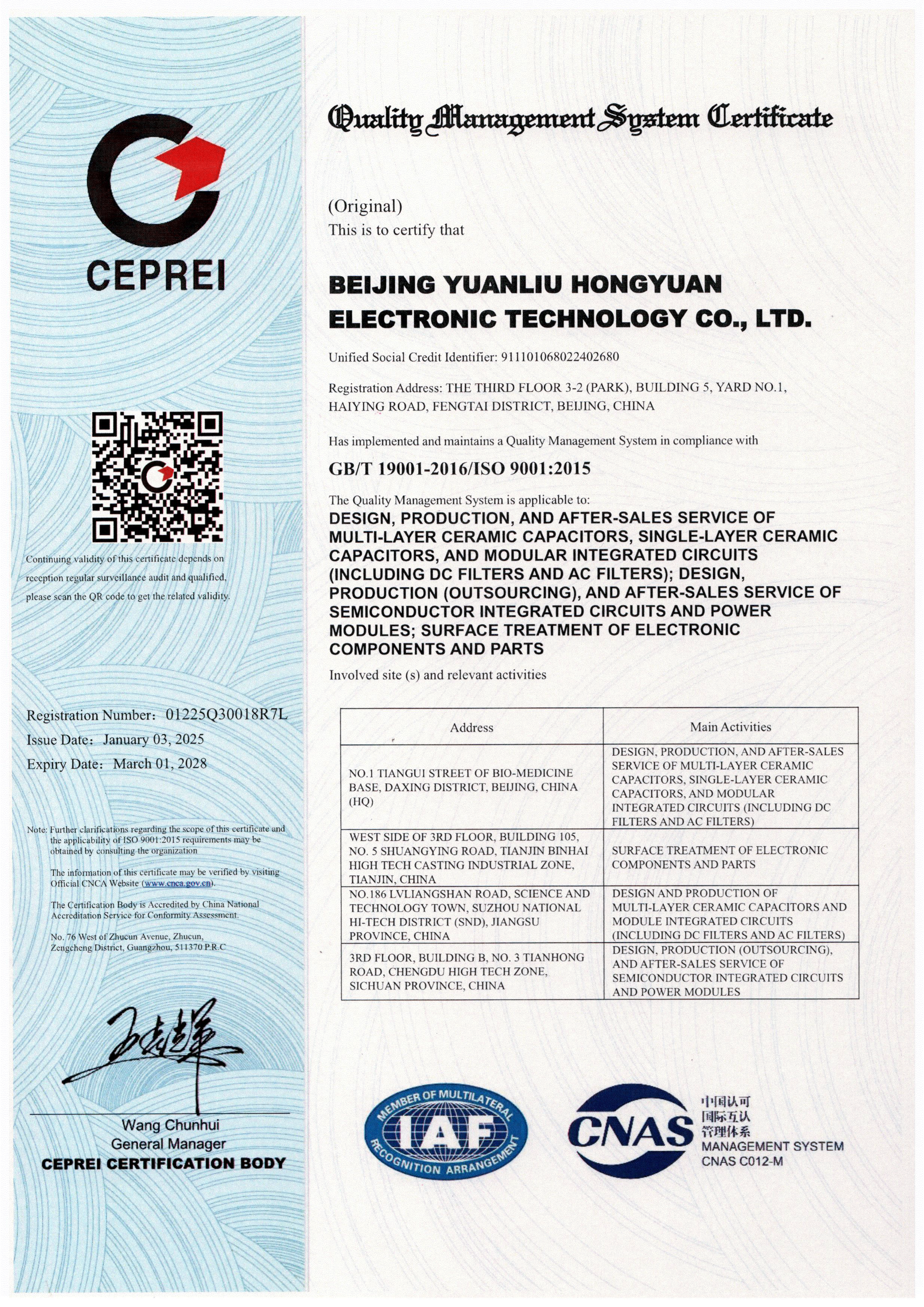 CEPREI

Continuing validity of this certificate depends on reception regular surveillance audit and qualified, please scan the QR code to get the related validity.

Registration Number: 01225Q30018R7L
Issue Date: January 03, 2025
Expiry Date: March 01, 2028

Note: Further clarifications regarding the scope of this certificate and the applicability of ISO 9001:2015 requirements may be obtained by consulting the organization

The information of this certificate may be verified by visiting Official CNCA Website (www.cnca.gov.cn).

The Certification Body is Accredited by China National Accreditation Service for Conformity Assessment.

No. 76 West of Zhucun Avenue, Zhucun, Zengcheng District, Guangzhou, 511370 P.R.C

Wang Chunhui
General Manager
CEPREI CERTIFICATION BODY

Quality Management System Certificate

(Original)
This is to certify that

BEIJING YUANLIU HONGYUAN ELECTRONIC TECHNOLOGY CO., LTD.

Unified Social Credit Identifier: 911101068022402680

Registration Address: THE THIRD FLOOR 3-2 (PARK), BUILDING 5, YARD NO.1, HAIYING ROAD, FENGTAI DISTRICT, BEIJING, CHINA

Has implemented and maintains a Quality Management System in compliance with

GB/T 19001-2016/ISO 9001:2015

The Quality Management System is applicable to:
DESIGN, PRODUCTION, AND AFTER-SALES SERVICE OF MULTI-LAYER CERAMIC CAPACITORS, SINGLE-LAYER CERAMIC CAPACITORS, AND MODULAR INTEGRATED CIRCUITS (INCLUDING DC FILTERS AND AC FILTERS); DESIGN, PRODUCTION (OUTSOURCING), AND AFTER-SALES SERVICE OF SEMICONDUCTOR INTEGRATED CIRCUITS AND POWER MODULES; SURFACE TREATMENT OF ELECTRONIC COMPONENTS AND PARTS

Involved site (s) and relevant activities

| Address | Main Activities |
|---|---|
| NO.1 TIANGUI STREET OF BIO-MEDICINE BASE, DAXING DISTRICT, BEIJING, CHINA (HQ) | DESIGN, PRODUCTION, AND AFTER-SALES SERVICE OF MULTI-LAYER CERAMIC CAPACITORS, SINGLE-LAYER CERAMIC CAPACITORS, AND MODULAR INTEGRATED CIRCUITS (INCLUDING DC FILTERS AND AC FILTERS) |
| WEST SIDE OF 3RD FLOOR, BUILDING 105, NO. 5 SHUANGYING ROAD, TIANJIN BINHAI HIGH TECH CASTING INDUSTRIAL ZONE, TIANJIN, CHINA | SURFACE TREATMENT OF ELECTRONIC COMPONENTS AND PARTS |
| NO.186 LVLIANGSHAN ROAD, SCIENCE AND TECHNOLOGY TOWN, SUZHOU NATIONAL HI-TECH DISTRICT (SND), JIANGSU PROVINCE, CHINA | DESIGN AND PRODUCTION OF MULTI-LAYER CERAMIC CAPACITORS AND MODULE INTEGRATED CIRCUITS (INCLUDING DC FILTERS AND AC FILTERS) |
| 3RD FLOOR, BUILDING B, NO. 3 TIANHONG ROAD, CHENGDU HIGH TECH ZONE, SICHUAN PROVINCE, CHINA | DESIGN, PRODUCTION (OUTSOURCING), AND AFTER-SALES SERVICE OF SEMICONDUCTOR INTEGRATED CIRCUITS AND POWER MODULES |

MEMBER OF MULTILATERAL RECOGNITION ARRANGEMENT
IAF

CNAS
中国认可
国际互认
管理体系
MANAGEMENT SYSTEM
CNAS C012-M